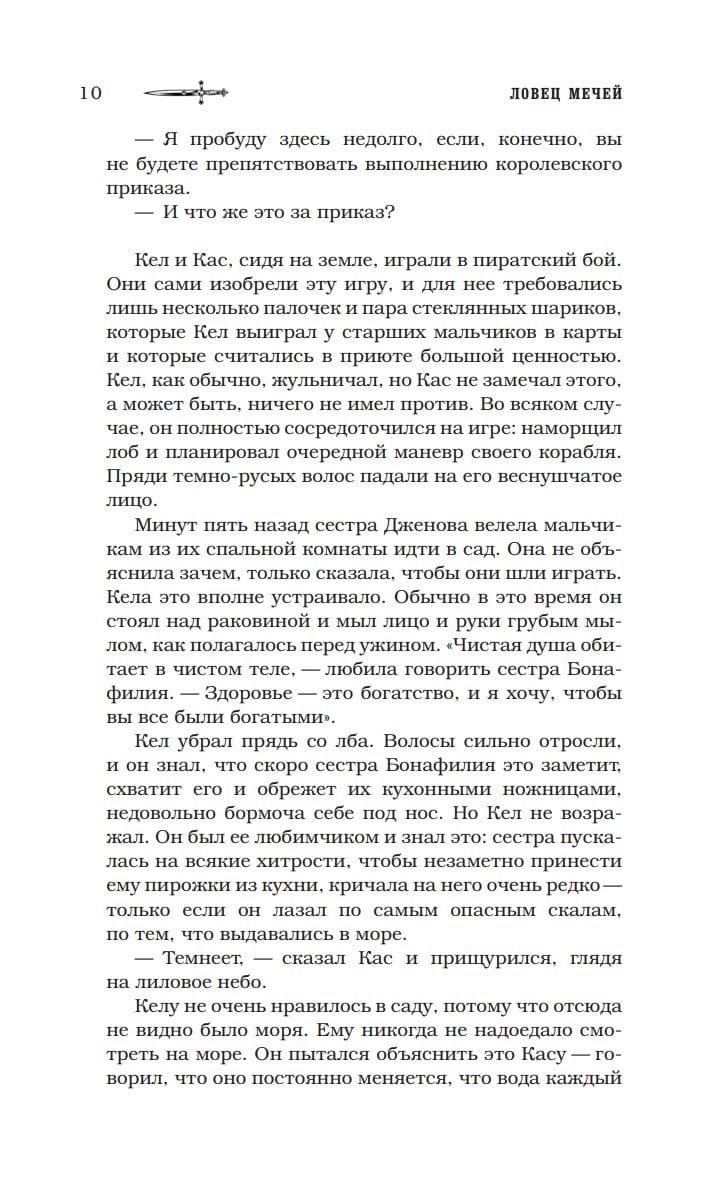 10 ЛОВЕЦ МЕЧЕЙ

— Я пробуду здесь недолго, если, конечно, вы не будете препятствовать выполнению королевского приказа.
— И что же это за приказ?

Кел и Кас, сидя на земле, играли в пиратский бой. Они сами изобрели эту игру, и для нее требовались лишь несколько палочек и пара стеклянных шариков, которые Кел выиграл у старших мальчиков в карты и которые считались в приюте большой ценностью. Кел, как обычно, жульничал, но Кас не замечал этого, а может быть, ничего не имел против. Во всяком случае, он полностью сосредоточился на игре: наморщил лоб и планировал очередной маневр своего корабля. Пряди темно-русых волос падали на его веснушчатое лицо.

Минут пять назад сестра Дженова велела мальчикам из их спальной комнаты идти в сад. Она не объяснила зачем, только сказала, чтобы они шли играть. Кела это вполне устраивало. Обычно в это время он стоял над раковиной и мыл лицо и руки грубым мылом, как полагалось перед ужином. «Чистая душа обитает в чистом теле, — любила говорить сестра Бонафилия. — Здоровье — это богатство, и я хочу, чтобы вы все были богатыми».

Кел убрал прядь со лба. Волосы сильно отросли, и он знал, что скоро сестра Бонафилия это заметит, схватит его и обрежет их кухонными ножницами, недовольно бормоча себе под нос. Но Кел не возражал. Он был ее любимчиком и знал это: сестра пускалась на всякие хитрости, чтобы незаметно принести ему пирожки из кухни, кричала на него очень редко — только если он лазал по самым опасным скалам, по тем, что выдавались в море.

— Темнеет, — сказал Кас и прищурился, глядя на лиловое небо.

Келу не очень нравилось в саду, потому что отсюда не видно было моря. Ему никогда не надоедало смотреть на море. Он пытался объяснить это Касу — говорил, что оно постоянно меняется, что вода каждый